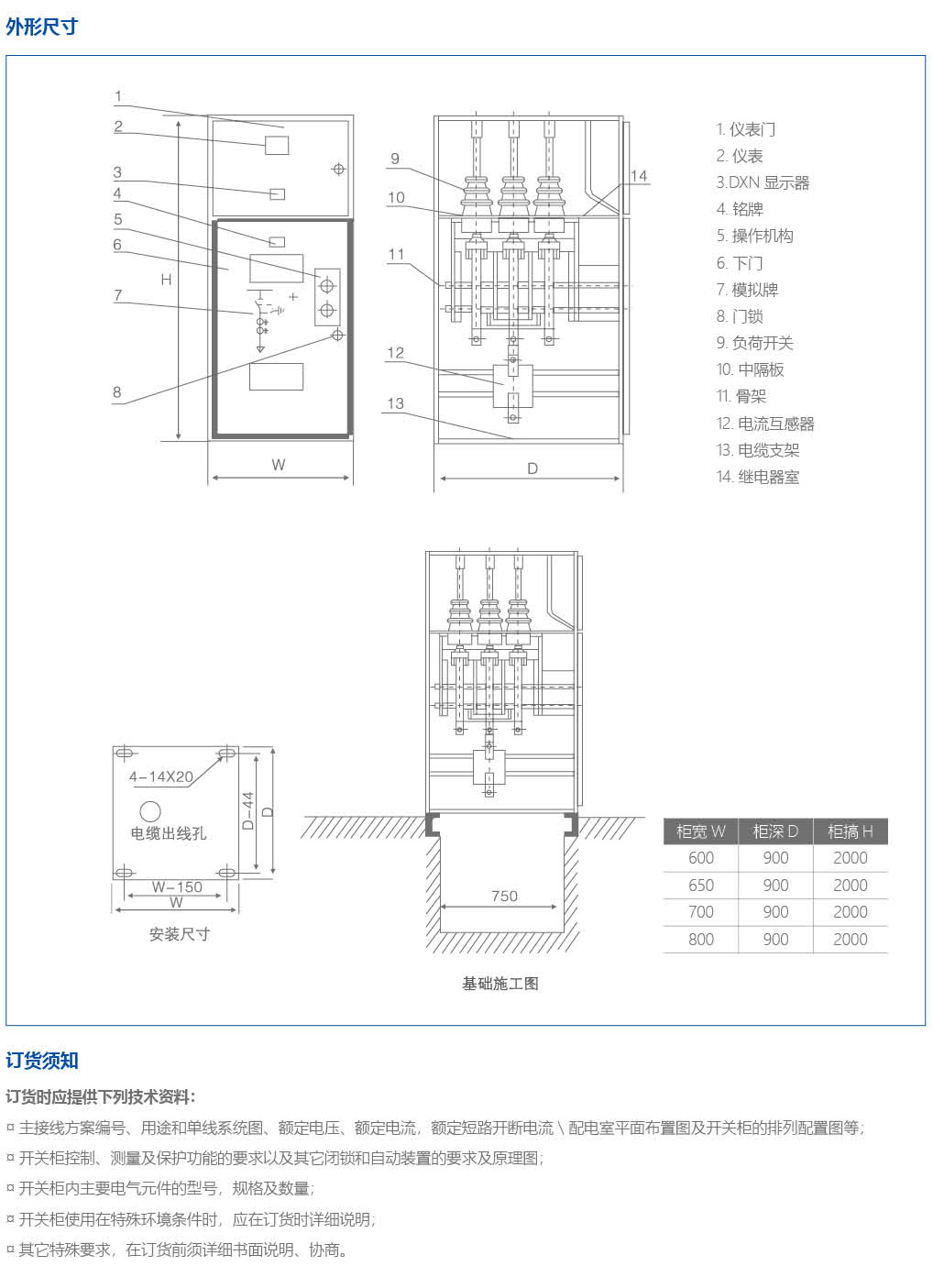 外形尺寸

1
2
3
4
5
6
7
8
H
W

9
10
11
12
13
14
D

1. 仪表门
2. 仪表
3.DXN 显示器
4. 铭牌
5. 操作机构
6. 下门
7. 模拟牌
8. 门锁
9. 负荷开关
10. 中隔板
11. 骨架
12. 电流互感器
13. 电缆支架
14. 继电器室

4-14X20
电缆出线孔
D-44
D
W-150
W
安装尺寸

750
基础施工图

| 柜宽 W | 柜深 D | 柜搞 H |
|---|---|---|
| 600 | 900 | 2000 |
| 650 | 900 | 2000 |
| 700 | 900 | 2000 |
| 800 | 900 | 2000 |

订货须知

订货时应提供下列技术资料：

¤ 主接线方案编号、用途和单线系统图、额定电压、额定电流，额定短路开断电流 \ 配电室平面布置图及开关柜的排列配置图等；

¤ 开关柜控制、测量及保护功能的要求以及其它闭锁和自动装置的要求及原理图；

¤ 开关柜内主要电气元件的型号，规格及数量；

¤ 开关柜使用在特殊环境条件时，应在订货时详细说明；

¤ 其它特殊要求，在订货前须详细书面说明、协商。